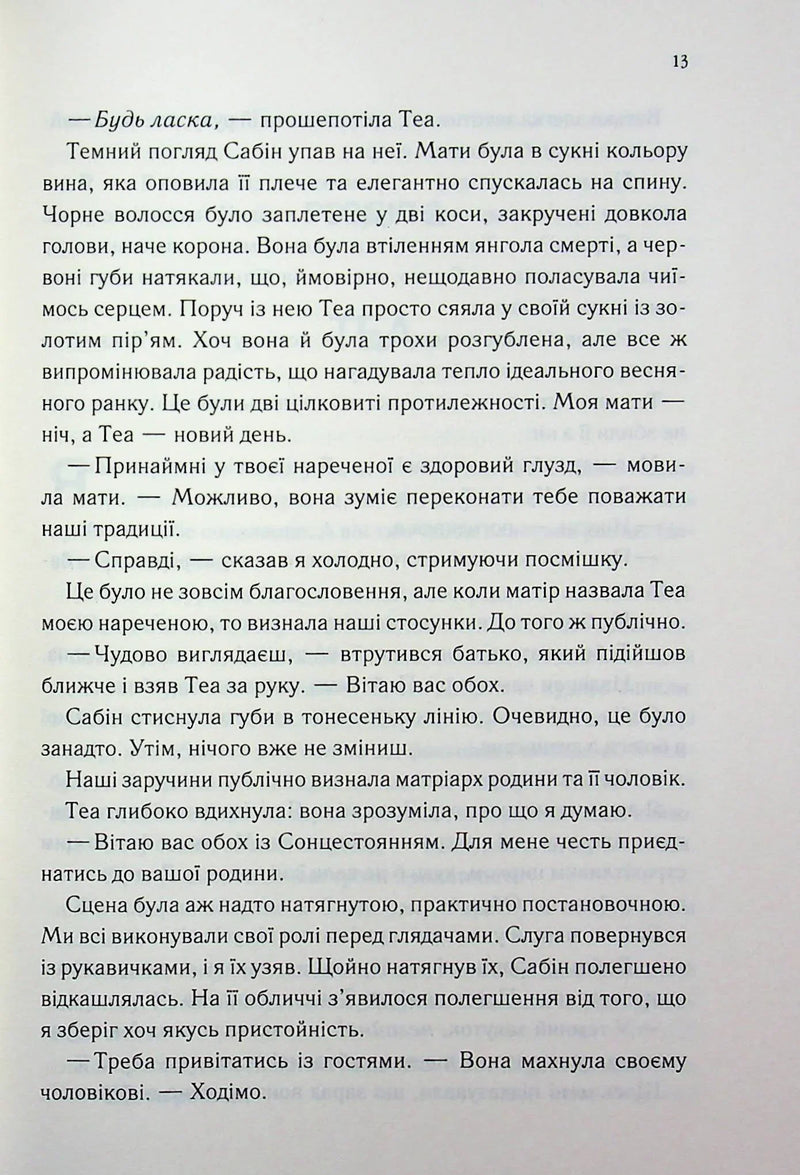 13

— Будь ласка, — прошепотіла Теа.

Темний погляд Сабін упав на неї. Мати була в сукні кольору вина, яка оповила її плече та елегантно спускалась на спину. Чорне волосся було заплетене у дві коси, закручені довкола голови, наче корона. Вона була втіленням янгола смерті, а червоні губи натякали, що, ймовірно, нещодавно поласувала чиїмось серцем. Поруч із нею Теа просто сяяла у своїй сукні із золотим пір'ям. Хоч вона й була трохи розгублена, але все ж випромінювала радість, що нагадувала тепло ідеального весняного ранку. Це були дві цілковиті протилежності. Моя мати — ніч, а Теа — новий день.

— Принаймні у твоєї нареченої є здоровий глузд, — мовила мати. — Можливо, вона зуміє переконати тебе поважати наші традиції.

— Справді, — сказав я холодно, стримуючи посмішку.

Це було не зовсім благословення, але коли матір назвала Теа моєю нареченою, то визнала наші стосунки. До того ж публічно.

— Чудово виглядаєш, — втрутився батько, який підійшов ближче і взяв Теа за руку. — Вітаю вас обох.

Сабін стиснула губи в тонесеньку лінію. Очевидно, це було занадто. Утім, нічого вже не зміниш.

Наші заручини публічно визнала матріарх родини та її чоловік.

Теа глибоко вдихнула: вона зрозуміла, про що я думаю.

— Вітаю вас обох із Сонцестоянням. Для мене честь приєднатись до вашої родини.

Сцена була аж надто натягнутою, практично постановочною. Ми всі виконували свої ролі перед глядачами. Слуга повернувся із рукавичками, і я їх узяв. Щойно натягнув їх, Сабін полегшено відкашлялась. На її обличчі з'явилося полегшення від того, що я зберіг хоч якусь пристойність.

— Треба привітатись із гостями. — Вона махнула своєму чоловікові. — Ходімо.